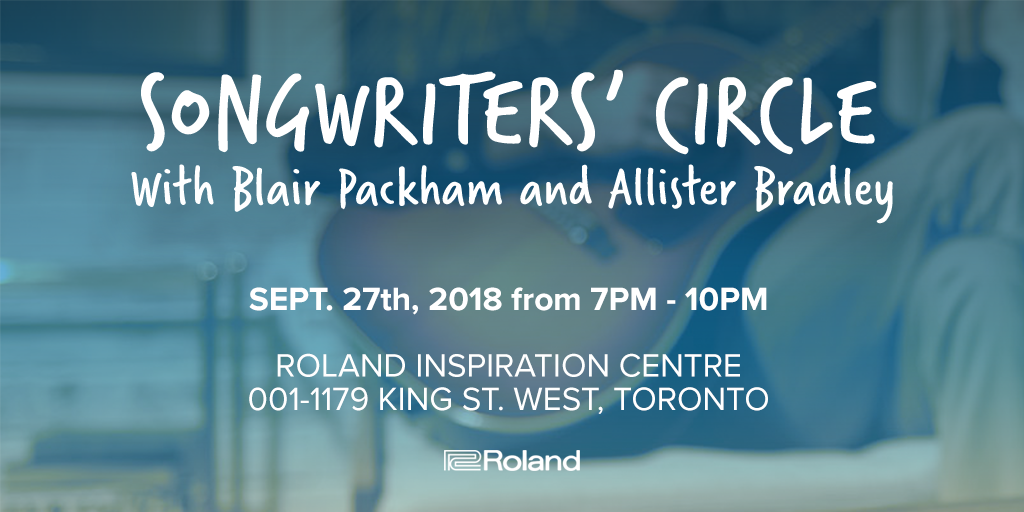 SONGWRITERS' CIRCLE
With Blair Packham and Allister Bradley

SEPT. 27th, 2018 from 7PM - 10PM

ROLAND INSPIRATION CENTRE
001-1179 KING ST. WEST, TORONTO

Roland